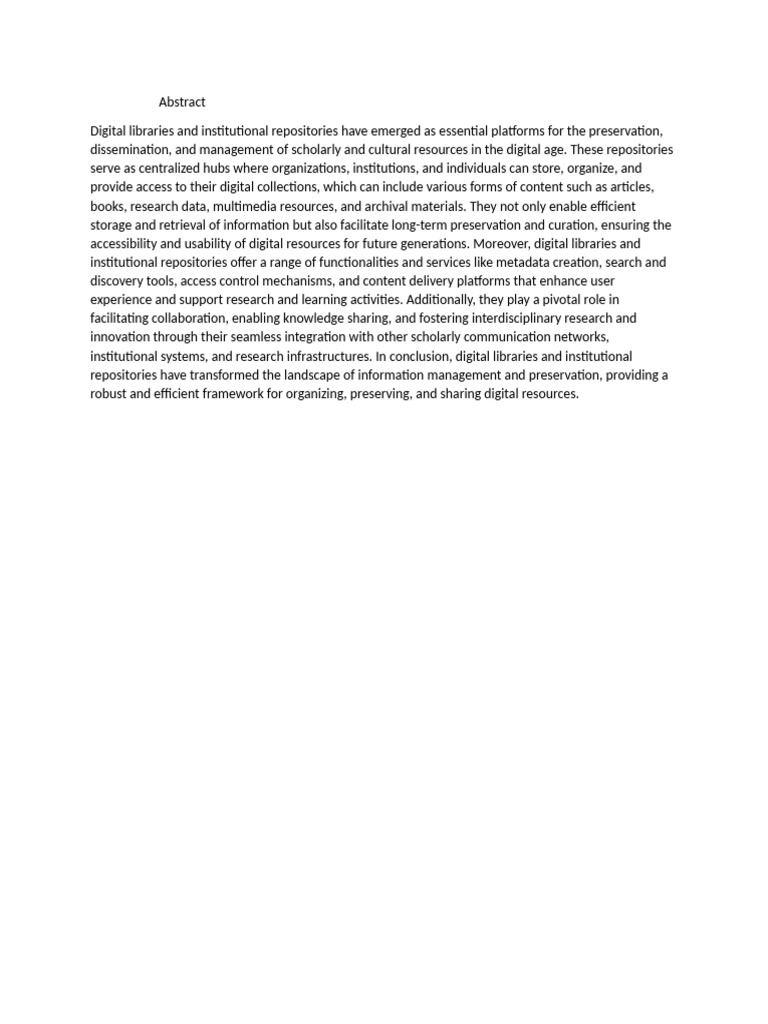 Abstract

Digital libraries and institutional repositories have emerged as essential platforms for the preservation, dissemination, and management of scholarly and cultural resources in the digital age. These repositories serve as centralized hubs where organizations, institutions, and individuals can store, organize, and provide access to their digital collections, which can include various forms of content such as articles, books, research data, multimedia resources, and archival materials. They not only enable efficient storage and retrieval of information but also facilitate long-term preservation and curation, ensuring the accessibility and usability of digital resources for future generations. Moreover, digital libraries and institutional repositories offer a range of functionalities and services like metadata creation, search and discovery tools, access control mechanisms, and content delivery platforms that enhance user experience and support research and learning activities. Additionally, they play a pivotal role in facilitating collaboration, enabling knowledge sharing, and fostering interdisciplinary research and innovation through their seamless integration with other scholarly communication networks, institutional systems, and research infrastructures. In conclusion, digital libraries and institutional repositories have transformed the landscape of information management and preservation, providing a robust and efficient framework for organizing, preserving, and sharing digital resources.